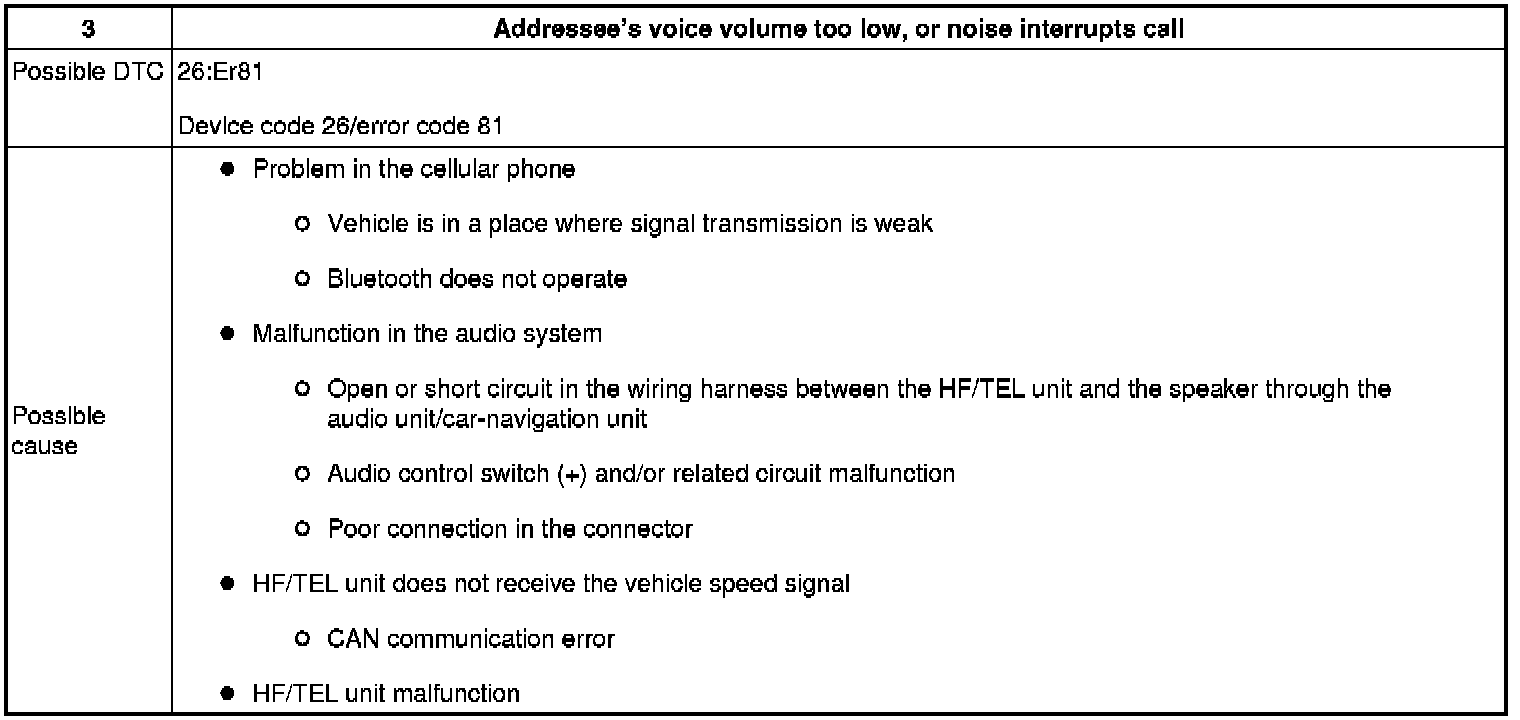 | 3 | Addressee's voice volume too low, or noise interrupts call |
|---|---|
| Possible DTC | 26:Er81<br><br>Device code 26/error code 81 |
| Possible cause | ● Problem in the cellular phone<br>○ Vehicle is in a place where signal transmission is weak<br>○ Bluetooth does not operate<br>● Malfunction in the audio system<br>○ Open or short circuit in the wiring harness between the HF/TEL unit and the speaker through the audio unit/car-navigation unit<br>○ Audio control switch (+) and/or related circuit malfunction<br>○ Poor connection in the connector<br>● HF/TEL unit does not receive the vehicle speed signal<br>○ CAN communication error<br>● HF/TEL unit malfunction |